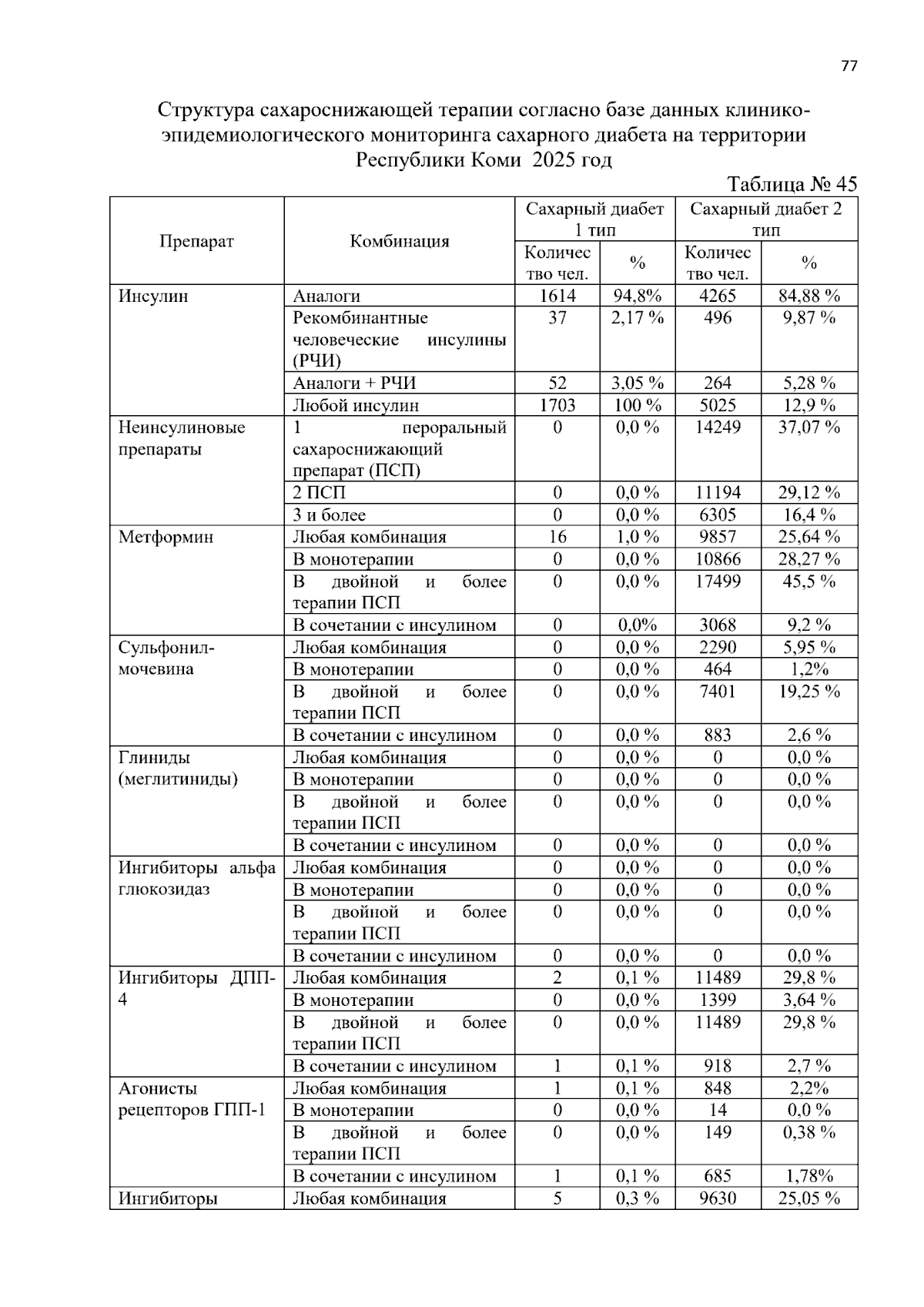 77

Структура сахароснижающей терапии согласно базе данных клинико-эпидемиологического мониторинга сахарного диабета на территории Республики Коми 2025 год

Таблица № 45

| Препарат | Комбинация | Сахарный диабет 1 тип | | Сахарный диабет 2 тип | |
|---|---|---|---|---|---|
| | | Количество чел. | % | Количество чел. | % |
| Инсулин | Аналоги | 1614 | 94,8% | 4265 | 84,88 % |
| | Рекомбинантные человеческие инсулины (РЧИ) | 37 | 2,17 % | 496 | 9,87 % |
| | Аналоги + РЧИ | 52 | 3,05 % | 264 | 5,28 % |
| | Любой инсулин | 1703 | 100 % | 5025 | 12,9 % |
| Неинсулиновые препараты | 1 пероральный сахароснижающий препарат (ПСП) | 0 | 0,0 % | 14249 | 37,07 % |
| | 2 ПСП | 0 | 0,0 % | 11194 | 29,12 % |
| | 3 и более | 0 | 0,0 % | 6305 | 16,4 % |
| Метформин | Любая комбинация | 16 | 1,0 % | 9857 | 25,64 % |
| | В монотерапии | 0 | 0,0 % | 10866 | 28,27 % |
| | В двойной и более терапии ПСП | 0 | 0,0 % | 17499 | 45,5 % |
| | В сочетании с инсулином | 0 | 0,0% | 3068 | 9,2 % |
| Сульфонил-мочевина | Любая комбинация | 0 | 0,0 % | 2290 | 5,95 % |
| | В монотерапии | 0 | 0,0 % | 464 | 1,2% |
| | В двойной и более терапии ПСП | 0 | 0,0 % | 7401 | 19,25 % |
| | В сочетании с инсулином | 0 | 0,0 % | 883 | 2,6 % |
| Глиниды (меглитиниды) | Любая комбинация | 0 | 0,0 % | 0 | 0,0 % |
| | В монотерапии | 0 | 0,0 % | 0 | 0,0 % |
| | В двойной и более терапии ПСП | 0 | 0,0 % | 0 | 0,0 % |
| | В сочетании с инсулином | 0 | 0,0 % | 0 | 0,0 % |
| Ингибиторы альфа глюкозидаз | Любая комбинация | 0 | 0,0 % | 0 | 0,0 % |
| | В монотерапии | 0 | 0,0 % | 0 | 0,0 % |
| | В двойной и более терапии ПСП | 0 | 0,0 % | 0 | 0,0 % |
| | В сочетании с инсулином | 0 | 0,0 % | 0 | 0,0 % |
| Ингибиторы ДПП-4 | Любая комбинация | 2 | 0,1 % | 11489 | 29,8 % |
| | В монотерапии | 0 | 0,0 % | 1399 | 3,64 % |
| | В двойной и более терапии ПСП | 0 | 0,0 % | 11489 | 29,8 % |
| | В сочетании с инсулином | 1 | 0,1 % | 918 | 2,7 % |
| Агонисты рецепторов ГПП-1 | Любая комбинация | 1 | 0,1 % | 848 | 2,2% |
| | В монотерапии | 0 | 0,0 % | 14 | 0,0 % |
| | В двойной и более терапии ПСП | 0 | 0,0 % | 149 | 0,38 % |
| | В сочетании с инсулином | 1 | 0,1 % | 685 | 1,78% |
| Ингибиторы | Любая комбинация | 5 | 0,3 % | 9630 | 25,05 % |